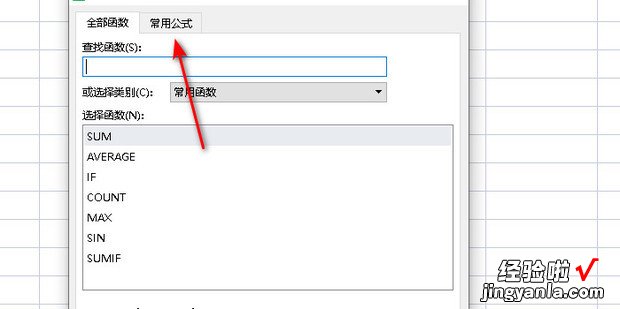 全部函数 常用公式

查找函数(S):

或选择类别(C): 常用函数

选择函数(N):

SUM
AVERAGE
IF
COUNT
MAX
SIN
SUMIF

经验啦 √
jingyanla.com